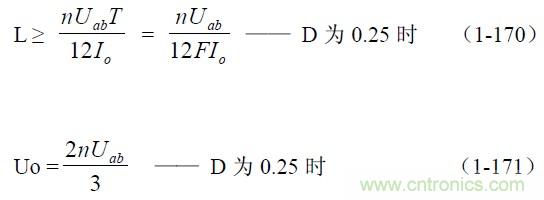 $L \geq \frac{nU_{ab}T}{12I_o} = \frac{nU_{ab}}{12FI_o}$ —— D 为 0.25 时 （1-170）

$Uo = \frac{2nU_{ab}}{3}$ —— D 为 0.25 时 （1-171）

www.cntronics.com